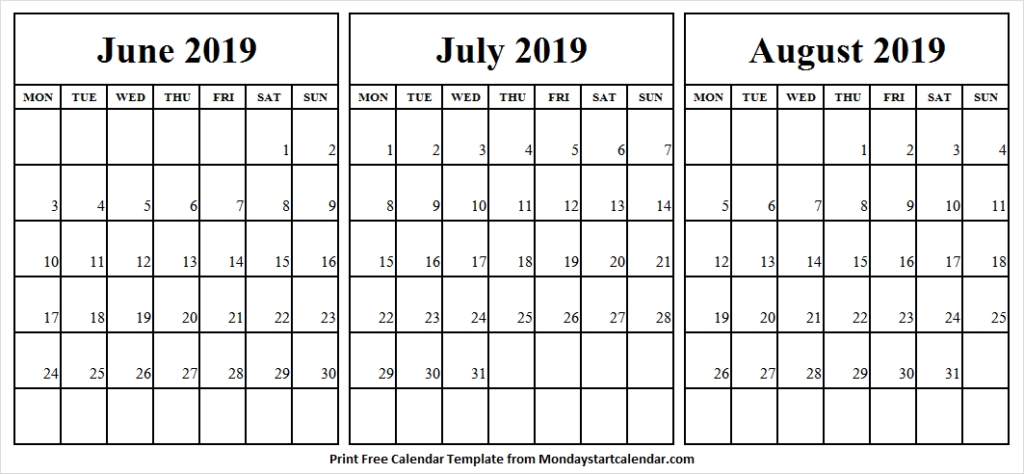 June 2019

| MON | TUE | WED | THU | FRI | SAT | SUN |
|---|---|---|---|---|---|---|
| | | | | | 1 | 2 |
| 3 | 4 | 5 | 6 | 7 | 8 | 9 |
| 10 | 11 | 12 | 13 | 14 | 15 | 16 |
| 17 | 18 | 19 | 20 | 21 | 22 | 23 |
| 24 | 25 | 26 | 27 | 28 | 29 | 30 |
| | | | | | | |

July 2019

| MON | TUE | WED | THU | FRI | SAT | SUN |
|---|---|---|---|---|---|---|
| 1 | 2 | 3 | 4 | 5 | 6 | 7 |
| 8 | 9 | 10 | 11 | 12 | 13 | 14 |
| 15 | 16 | 17 | 18 | 19 | 20 | 21 |
| 22 | 23 | 24 | 25 | 26 | 27 | 28 |
| 29 | 30 | 31 | | | | |
| | | | | | | |

August 2019

| MON | TUE | WED | THU | FRI | SAT | SUN |
|---|---|---|---|---|---|---|
| | | | 1 | 2 | 3 | 4 |
| 5 | 6 | 7 | 8 | 9 | 10 | 11 |
| 12 | 13 | 14 | 15 | 16 | 17 | 18 |
| 19 | 20 | 21 | 22 | 23 | 24 | 25 |
| 26 | 27 | 28 | 29 | 30 | 31 | |
| | | | | | | |

Print Free Calendar Template from Mondaystartcalendar.com